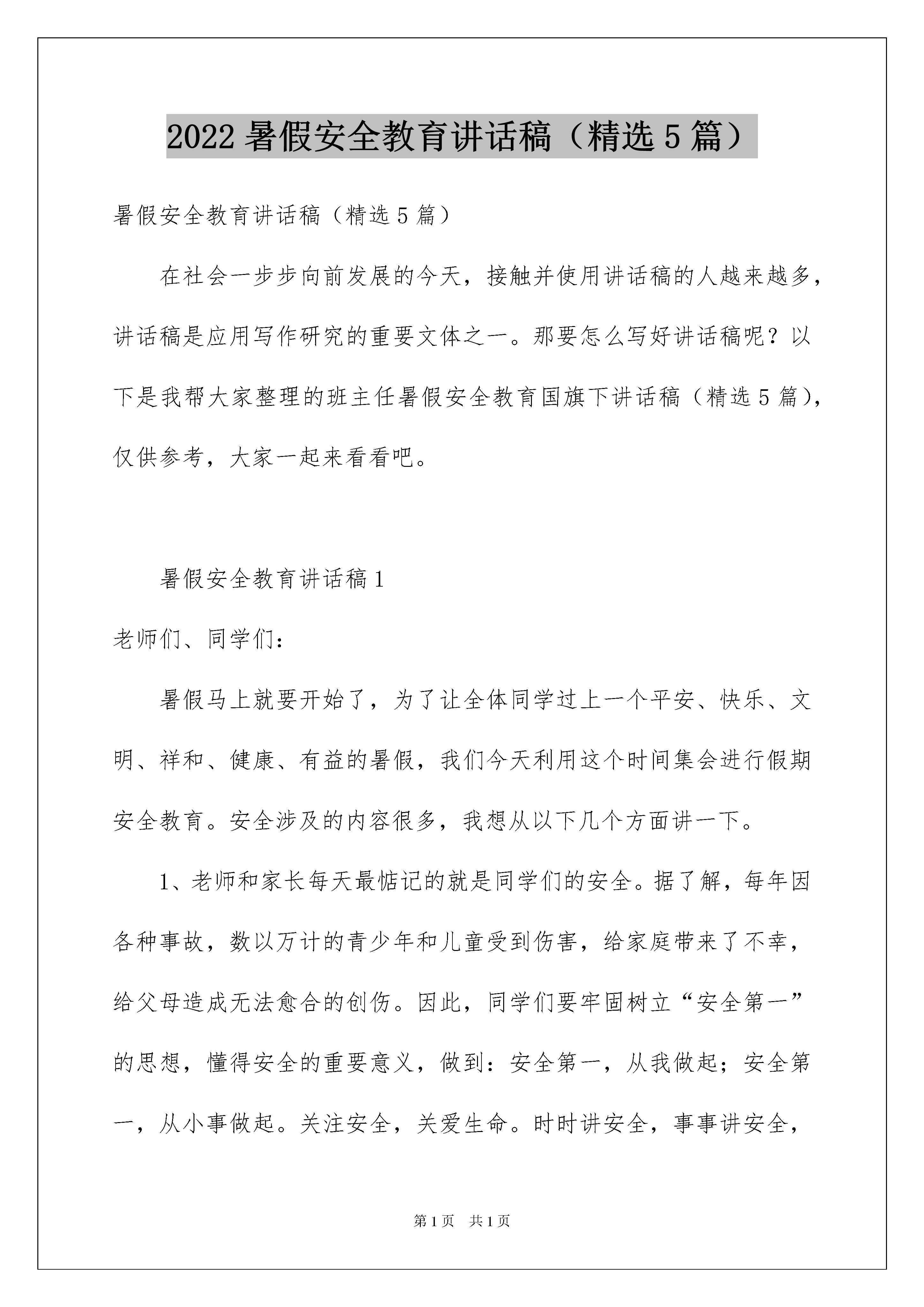 2022 暑假安全教育讲话稿（精选 5 篇）

暑假安全教育讲话稿（精选 5 篇）

在社会一步步向前发展的今天，接触并使用讲话稿的人越来越多，讲话稿是应用写作研究的重要文体之一。那要怎么写好讲话稿呢？以下是我帮大家整理的班主任暑假安全教育国旗下讲话稿（精选 5 篇），仅供参考，大家一起来看看吧。

暑假安全教育讲话稿 1

老师们、同学们：

暑假马上就要开始了，为了让全体同学过上一个平安、快乐、文明、祥和、健康、有益的暑假，我们今天利用这个时间集会进行假期安全教育。安全涉及的内容很多，我想从以下几个方面讲一下。

1、老师和家长每天最惦记的就是同学们的安全。据了解，每年因各种事故，数以万计的青少年和儿童受到伤害，给家庭带来了不幸，给父母造成无法愈合的创伤。因此，同学们要牢固树立“安全第一”的思想，懂得安全的重要意义，做到：安全第一，从我做起；安全第一，从小事做起。关注安全，关爱生命。时时讲安全，事事讲安全，

第 1 页 共 1 页